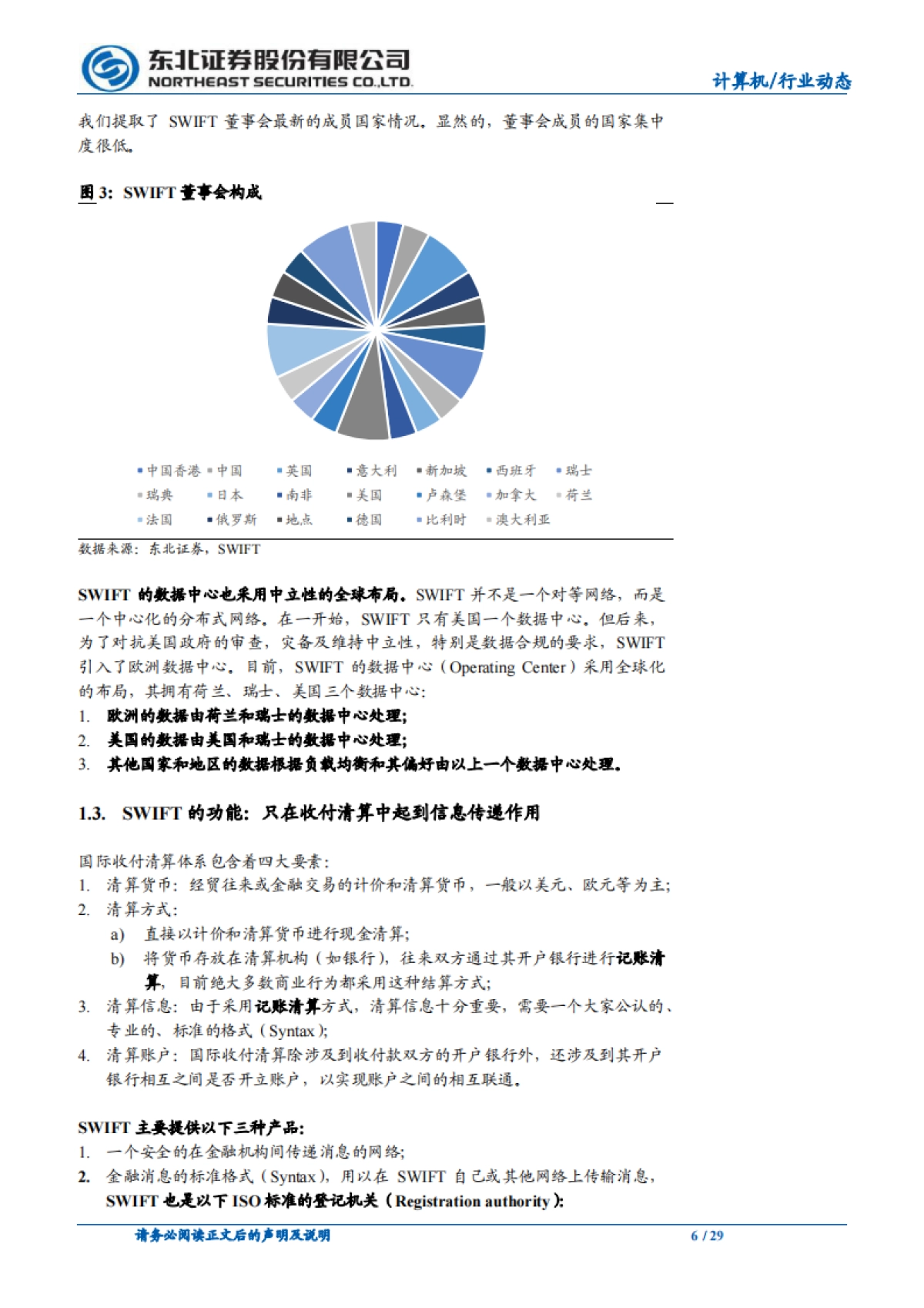 东北证券股份有限公司
NORTHEAST SECURITIES CO.,LTD.

计算机/行业动态

我们提取了 SWIFT 董事会最新的成员国家情况。显然的，董事会成员的国家集中度很低。

图 3：SWIFT 董事会构成

中国香港 中国 英国 意大利 新加坡 西班牙 瑞士
瑞典 日本 南非 美国 卢森堡 加拿大 荷兰
法国 俄罗斯 地点 德国 比利时 澳大利亚

数据来源：东北证券，SWIFT

SWIFT 的数据中心也采用中立性的全球布局。SWIFT 并不是一个对等网络，而是一个中心化的分布式网络。在一开始，SWIFT 只有美国一个数据中心。但后来，为了对抗美国政府的审查，灾备及维持中立性，特别是数据合规的要求，SWIFT 引入了欧洲数据中心。目前，SWIFT 的数据中心（Operating Center）采用全球化的布局，其拥有荷兰、瑞士、美国三个数据中心：
1. 欧洲的数据由荷兰和瑞士的数据中心处理;
2. 美国的数据由美国和瑞士的数据中心处理;
3. 其他国家和地区的数据根据负载均衡和其偏好由以上一个数据中心处理。

1.3. SWIFT 的功能：只在收付清算中起到信息传递作用

国际收付清算体系包含着四大要素：
1. 清算货币：经贸往来或金融交易的计价和清算货币，一般以美元、欧元等为主;
2. 清算方式：
a) 直接以计价和清算货币进行现金清算;
b) 将货币存放在清算机构（如银行），往来双方通过其开户银行进行记账清算，目前绝大多数商业行为都采用这种结算方式;
3. 清算信息：由于采用记账清算方式，清算信息十分重要，需要一个大家公认的、专业的、标准的格式（Syntax）;
4. 清算账户：国际收付清算除涉及到收付款双方的开户银行外，还涉及到其开户银行相互之间是否开立账户，以实现账户之间的相互联通。

SWIFT 主要提供以下三种产品：
1. 一个安全的在金融机构间传递消息的网络;
2. 金融消息的标准格式（Syntax），用以在 SWIFT 自己或其他网络上传输消息，SWIFT 也是以下 ISO 标准的登记机关（Registration authority）:

请务必阅读正文后的声明及说明　　6 / 29